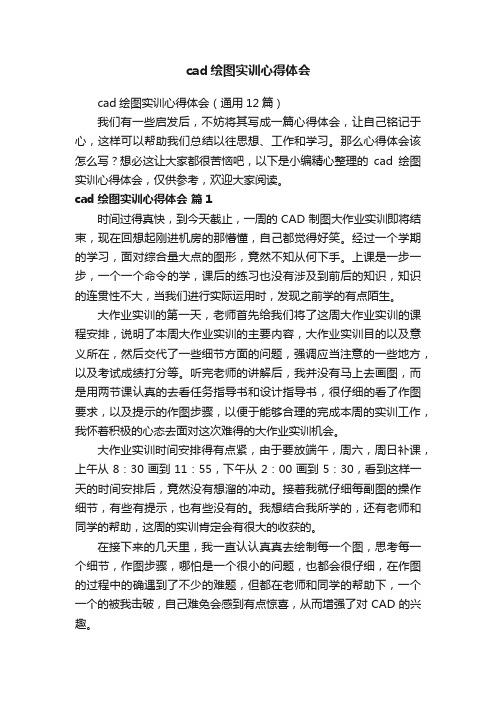 cad 绘图实训心得体会

cad 绘图实训心得体会（通用 12 篇）

我们有一些启发后，不妨将其写成一篇心得体会，让自己铭记于心，这样可以帮助我们总结以往思想、工作和学习。那么心得体会该怎么写？想必这让大家都很苦恼吧，以下是小编精心整理的 cad 绘图实训心得体会，仅供参考，欢迎大家阅读。

cad 绘图实训心得体会 篇 1

时间过得真快，到今天截止，一周的 CAD 制图大作业实训即将结束，现在回想起刚进机房的那懵懂，自己都觉得好笑。经过一个学期的学习，面对综合量大点的图形，竟然不知从何下手。上课是一步一步，一个一个命令的学，课后的练习也没有涉及到前后的知识，知识的连贯性不大，当我们进行实际运用时，发现之前学的有点陌生。

大作业实训的第一天，老师首先给我们将了这周大作业实训的课程安排，说明了本周大作业实训的主要内容，大作业实训目的以及意义所在，然后交代了一些细节方面的问题，强调应当注意的一些地方，以及考试成绩打分等。听完老师的讲解后，我并没有马上去画图，而是用两节课认真的去看任务指导书和设计指导书，很仔细的看了作图要求，以及提示的作图步骤，以便于能够合理的完成本周的实训工作，我怀着积极的心态去面对这次难得的大作业实训机会。

大作业实训时间安排得有点紧，由于要放端午，周六，周日补课，上午从 8：30 画到 11：55，下午从 2：00 画到 5：30，看到这样一天的时间安排后，竟然没有想溜的冲动。接着我就仔细每副图的操作细节，有些有提示，也有些没有的。我想结合我所学的，还有老师和同学的帮助，这周的实训肯定会有很大的收获的。

在接下来的几天里，我一直认认真真去绘制每一个图，思考每一个细节，作图步骤，哪怕是一个很小的问题，也都会很仔细，在作图的过程中的确遇到了不少的难题，但都在老师和同学的帮助下，一个一个的被我击破，自己难免会感到有点惊喜，从而增强了对 CAD 的兴趣。